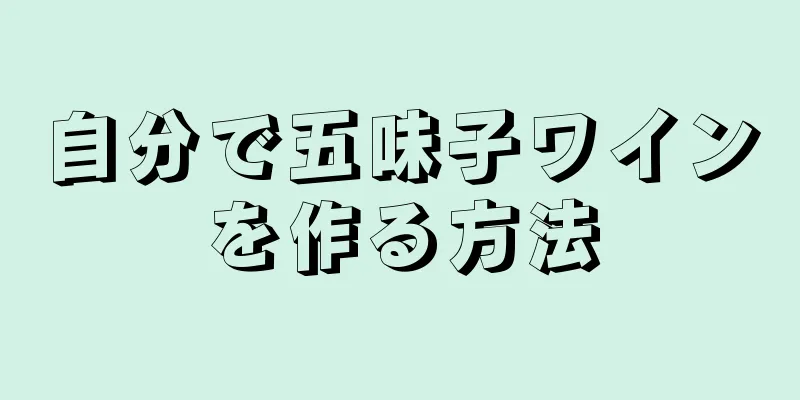 自分で五味子ワインを作る方法